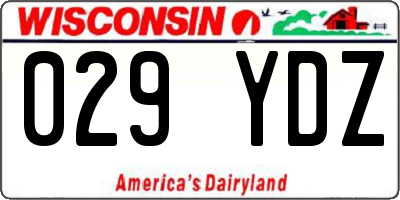 WISCONSIN

029 YDZ

America's Dairyland